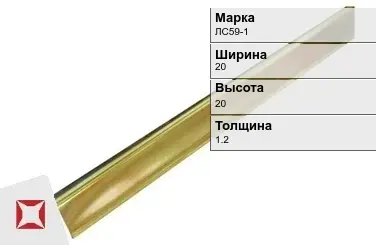 Марка
ЛС59-1

Ширина
20

Высота
20

Толщина
1.2